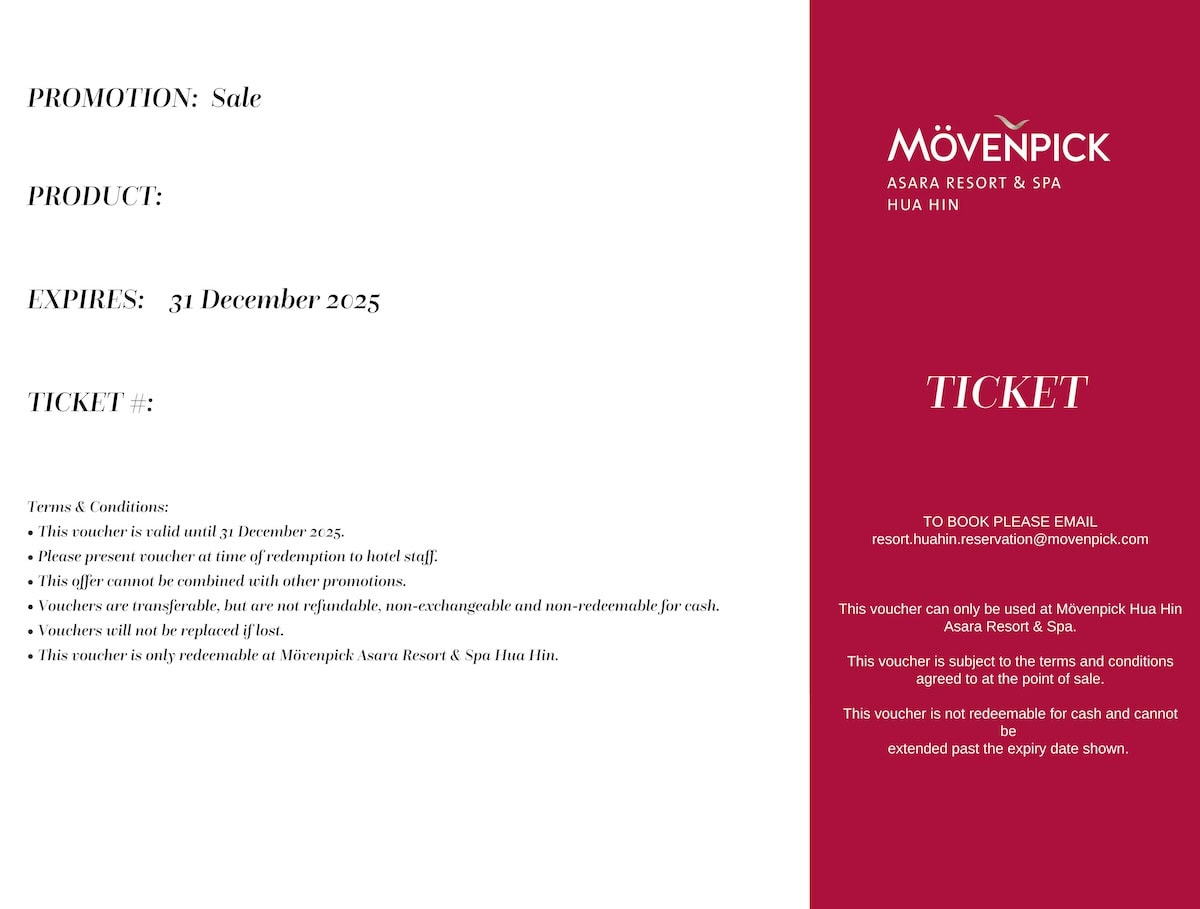 PROMOTION: Sale

PRODUCT:

EXPIRES: 31 December 2025

TICKET #:

Terms & Conditions:
• This voucher is valid until 31 December 2025.
• Please present voucher at time of redemption to hotel staff.
• This offer cannot be combined with other promotions.
• Vouchers are transferable, but are not refundable, non-exchangeable and non-redeemable for cash.
• Vouchers will not be replaced if lost.
• This voucher is only redeemable at Mövenpick Asara Resort & Spa Hua Hin.

MÖVENPICK
ASARA RESORT & SPA
HUA HIN

TICKET

TO BOOK PLEASE EMAIL
resort.huahin.reservation@movenpick.com

This voucher can only be used at Mövenpick Hua Hin Asara Resort & Spa.

This voucher is subject to the terms and conditions agreed to at the point of sale.

This voucher is not redeemable for cash and cannot be
extended past the expiry date shown.